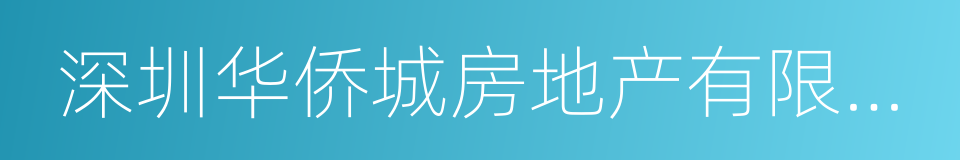 深圳华侨城房地产有限...